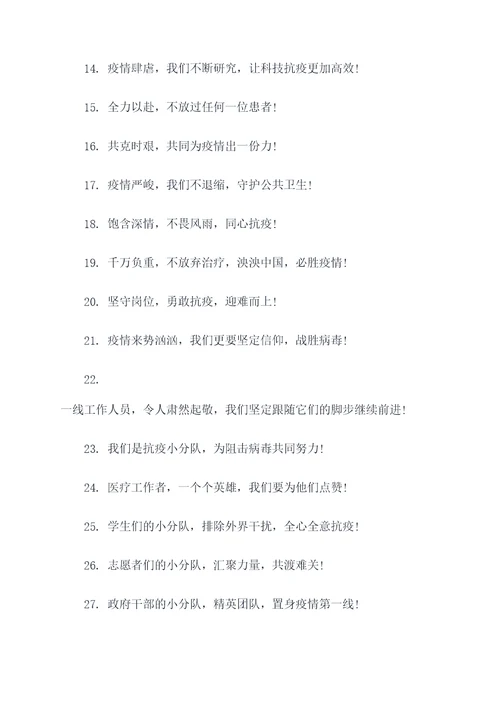 14. 疫情肆虐，我们不断研究，让科技抗疫更加高效！

15. 全力以赴，不放过任何一位患者！

16. 共克时艰，共同为疫情出一份力！

17. 疫情严峻，我们不退缩，守护公共卫生！

18. 饱含深情，不畏风雨，同心抗疫！

19. 千万负重，不放弃治疗，泱泱中国，必胜疫情！

20. 坚守岗位，勇敢抗疫，迎难而上！

21. 疫情来势汹汹，我们更要坚定信仰，战胜病毒！

22.

一线工作人员，令人肃然起敬，我们坚定跟随它们的脚步继续前进！

23. 我们是抗疫小分队，为阻击病毒共同努力！

24. 医疗工作者，一个个英雄，我们要为他们点赞！

25. 学生们的小分队，排除外界干扰，全心全意抗疫！

26. 志愿者们的小分队，汇聚力量，共渡难关！

27. 政府干部的小分队，精英团队，置身疫情第一线！